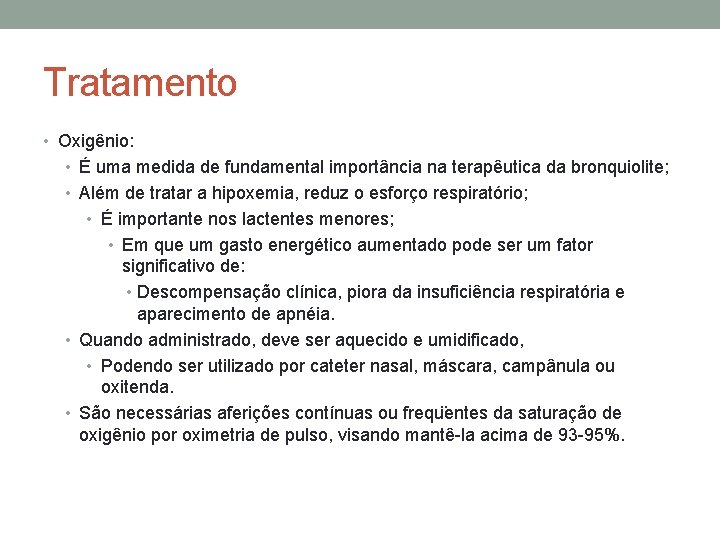 Tratamento

• Oxigênio:
• É uma medida de fundamental importância na terapêutica da bronquiolite;
• Além de tratar a hipoxemia, reduz o esforço respiratório;
• É importante nos lactentes menores;
• Em que um gasto energético aumentado pode ser um fator significativo de:
• Descompensação clínica, piora da insuficiência respiratória e aparecimento de apnéia.
• Quando administrado, deve ser aquecido e umidificado,
• Podendo ser utilizado por cateter nasal, máscara, campânula ou oxitenda.
• São necessárias aferições contínuas ou freqüentes da saturação de oxigênio por oximetria de pulso, visando mantê-la acima de 93-95%.